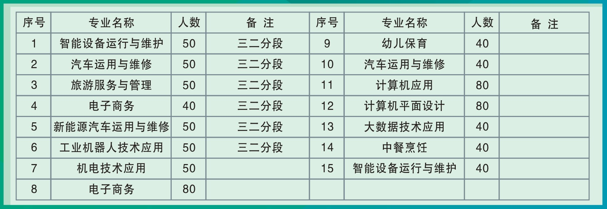 | 序号 | 专业名称 | 人数 | 备 注 | 序号 | 专业名称 | 人数 | 备 注 |
|---|---|---|---|---|---|---|---|
| 1 | 智能设备运行与维护 | 50 | 三二分段 | 9 | 幼儿保育 | 40 | |
| 2 | 汽车运用与维修 | 50 | 三二分段 | 10 | 汽车运用与维修 | 40 | |
| 3 | 旅游服务与管理 | 50 | 三二分段 | 11 | 计算机应用 | 80 | |
| 4 | 电子商务 | 40 | 三二分段 | 12 | 计算机平面设计 | 80 | |
| 5 | 新能源汽车运用与维修 | 50 | 三二分段 | 13 | 大数据技术应用 | 40 | |
| 6 | 工业机器人技术应用 | 50 | 三二分段 | 14 | 中餐烹饪 | 40 | |
| 7 | 机电技术应用 | 50 | | 15 | 智能设备运行与维护 | 40 | |
| 8 | 电子商务 | 80 | | | | | |